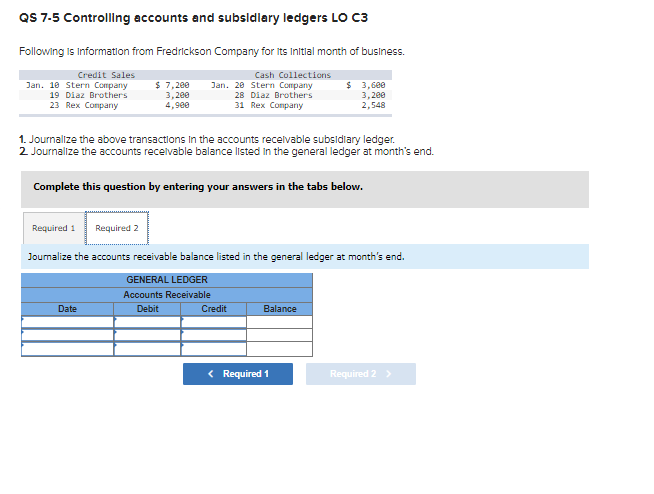 QS 7-5 Controlling accounts and subsidiary ledgers LO C3

Following is information from Fredrickson Company for its initial month of business.

| Credit Sales | | | Cash Collections | | |
|---|---|---|---|---|---|
| Jan. 10 | Stern Company | $ 7,200 | Jan. 20 | Stern Company | $ 3,600 |
| 19 | Diaz Brothers | 3,200 | 28 | Diaz Brothers | 3,200 |
| 23 | Rex Company | 4,900 | 31 | Rex Company | 2,548 |

1. Journalize the above transactions in the accounts receivable subsidiary ledger.
2. Journalize the accounts receivable balance listed in the general ledger at month's end.

Complete this question by entering your answers in the tabs below.

Required 1 Required 2

Journalize the accounts receivable balance listed in the general ledger at month's end.

GENERAL LEDGER
Accounts Receivable

| Date | Debit | Credit | Balance |
|---|---|---|---|
| | | | |
| | | | |
| | | | |

< Required 1 Required 2 >